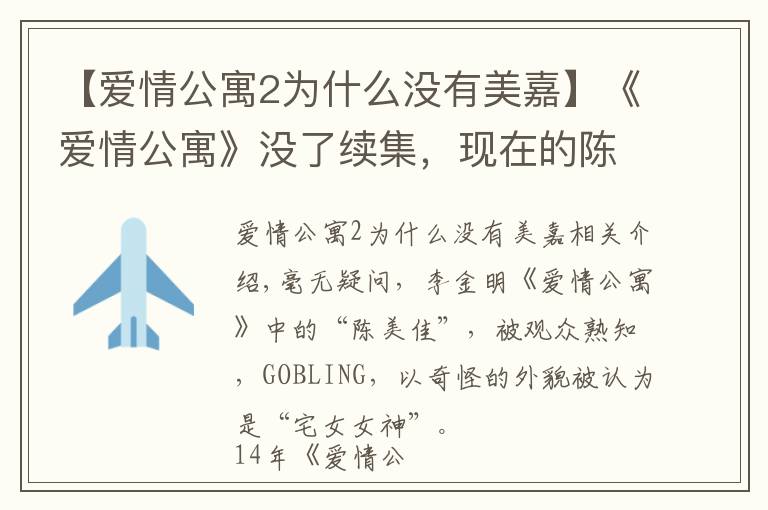 【爱情公寓2为什么没有美嘉】《爱情公寓》没了续集，现在的陈

爱情公寓2为什么没有美嘉相关介绍,毫无疑问，李金明《爱情公寓》中的“陈美佳”，被观众熟知，GOBLING，以奇怪的外貌被认为是“宅女女神”。

14年《爱情公